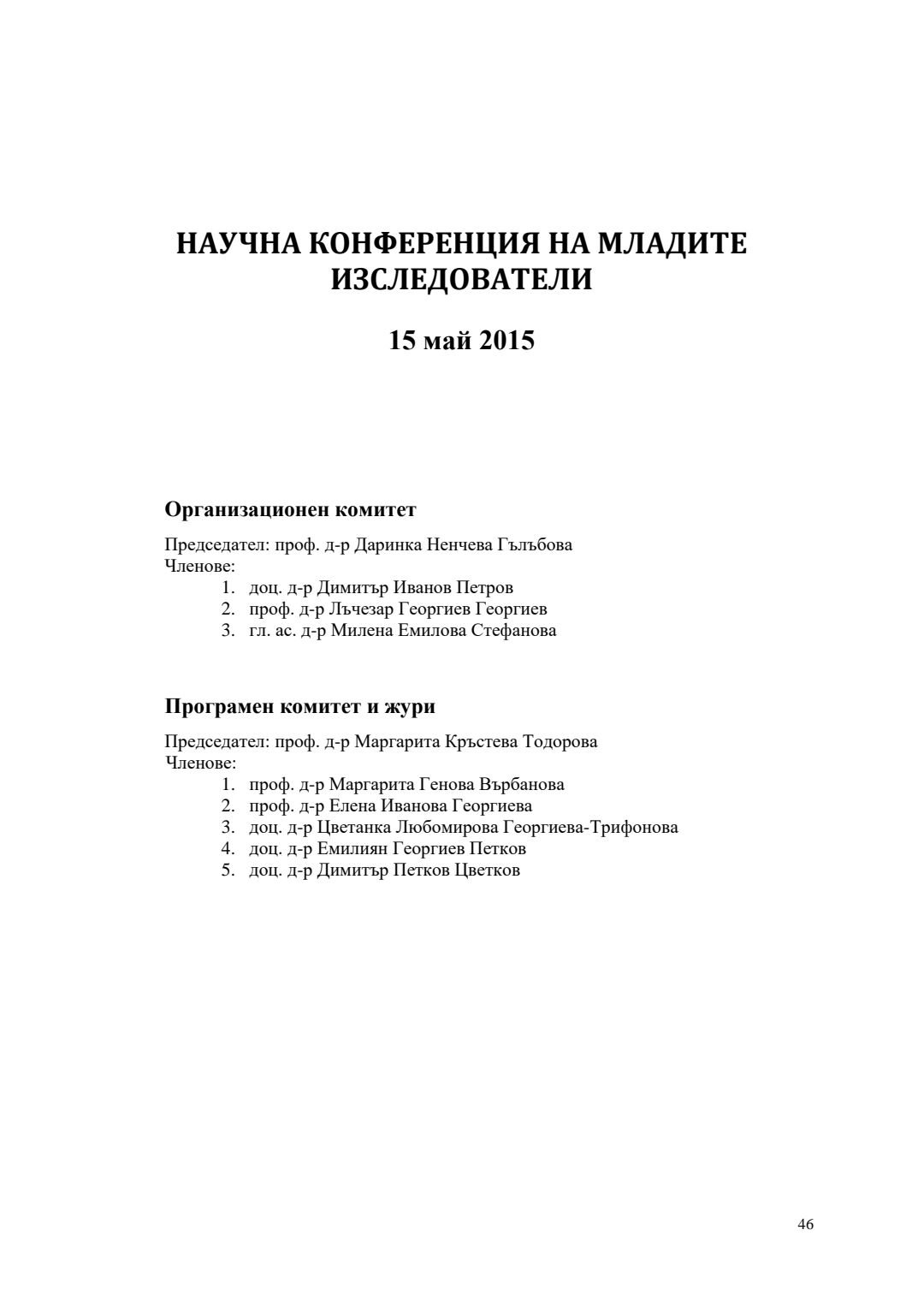 НАУЧНА КОНФЕРЕНЦИЯ НА МЛАДИТЕ ИЗСЛЕДОВАТЕЛИ

15 май 2015

Организационен комитет

Председател: проф. д-р Даринка Ненчева Гълъбова
Членове:
1. доц. д-р Димитър Иванов Петров
2. проф. д-р Лъчезар Георгиев Георгиев
3. гл. ас. д-р Милена Емилова Стефанова

Програмен комитет и жури

Председател: проф. д-р Маргарита Кръстева Тодорова
Членове:
1. проф. д-р Маргарита Генова Върбанова
2. проф. д-р Елена Иванова Георгиева
3. доц. д-р Цветанка Любомирова Георгиева-Трифонова
4. доц. д-р Емилиян Георгиев Петков
5. доц. д-р Димитър Петков Цветков

46